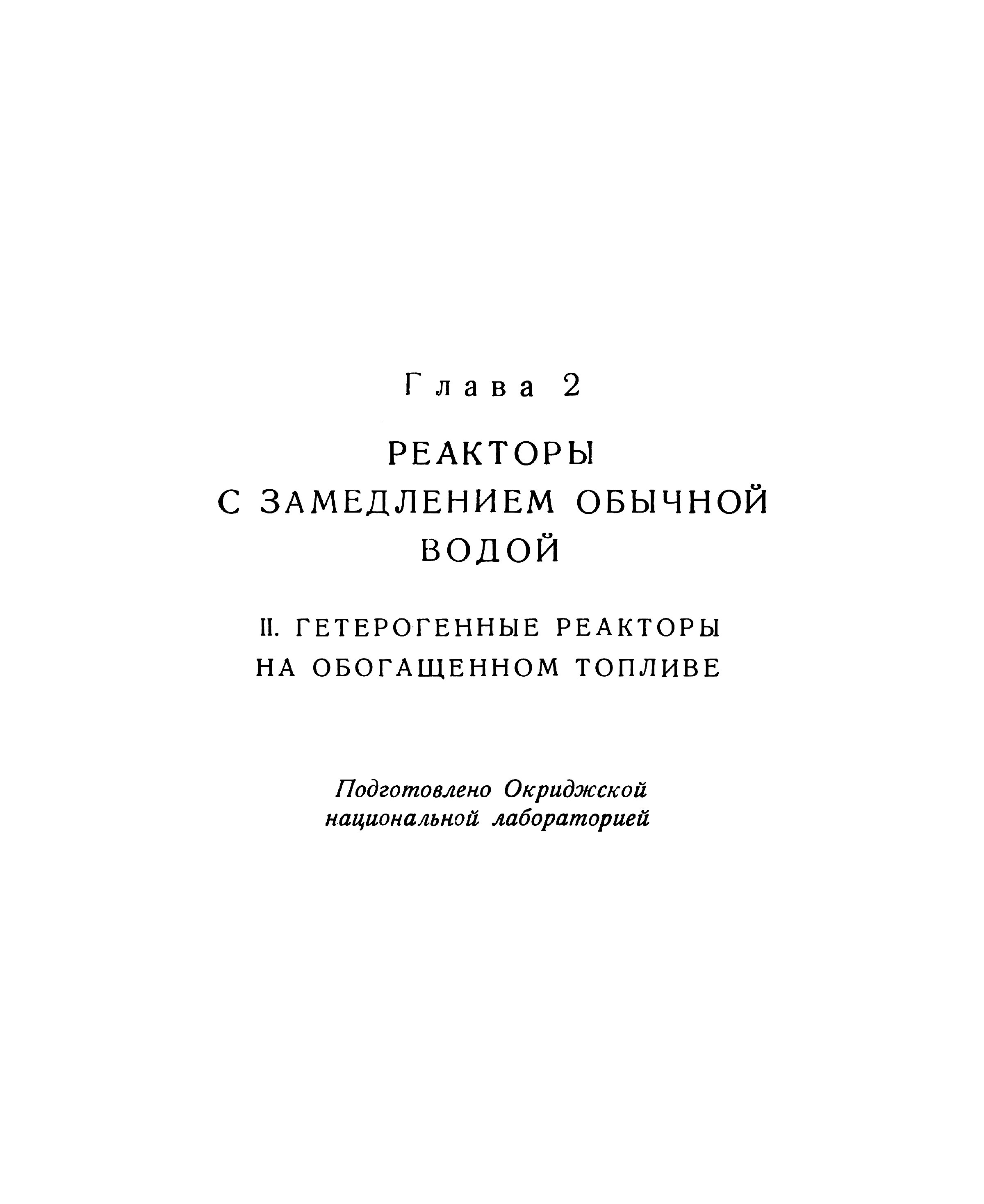 Глава 2

РЕАКТОРЫ
С ЗАМЕДЛЕНИЕМ ОБЫЧНОЙ
ВОДОЙ

II. ГЕТЕРОГЕННЫЕ РЕАКТОРЫ
НА ОБОГАЩЕННОМ ТОПЛИВЕ

Подготовлено Окриджской национальной лабораторией